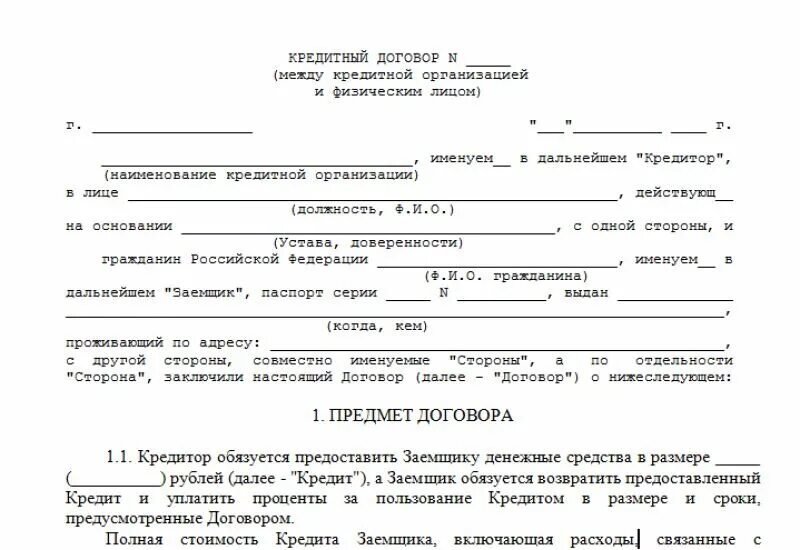 КРЕДИТНЫЙ ДОГОВОР N ____
(между кредитной организацией
и физическим лицом)

г. ____ "____"____ ____ г.

____, именуем____ в дальнейшем "Кредитор",
(наименование кредитной организации)
в лице ____, действующ____
(должность, Ф.И.О.)
на основании ____, с одной стороны, и
(Устава, доверенности)
гражданин Российской Федерации ____, именуем____ в
(Ф.И.О. гражданина)
дальнейшем "Заемщик", паспорт серии ____ N ____, выдан ____
____,
(когда, кем)
проживающий по адресу: ____,
с другой стороны, совместно именуемые "Стороны", а по отдельности "Сторона", заключили настоящий Договор (далее - "Договор") о нижеследующем:

1. ПРЕДМЕТ ДОГОВОРА

1.1. Кредитор обязуется предоставить Заемщику денежные средства в размере ____ (____) рублей (далее - "Кредит"), а Заемщик обязуется возвратить предоставленный Кредит и уплатить проценты за пользование Кредитом в размере и сроки, предусмотренные Договором.

Полная стоимость Кредита Заемщика, включающая расходы, связанные с